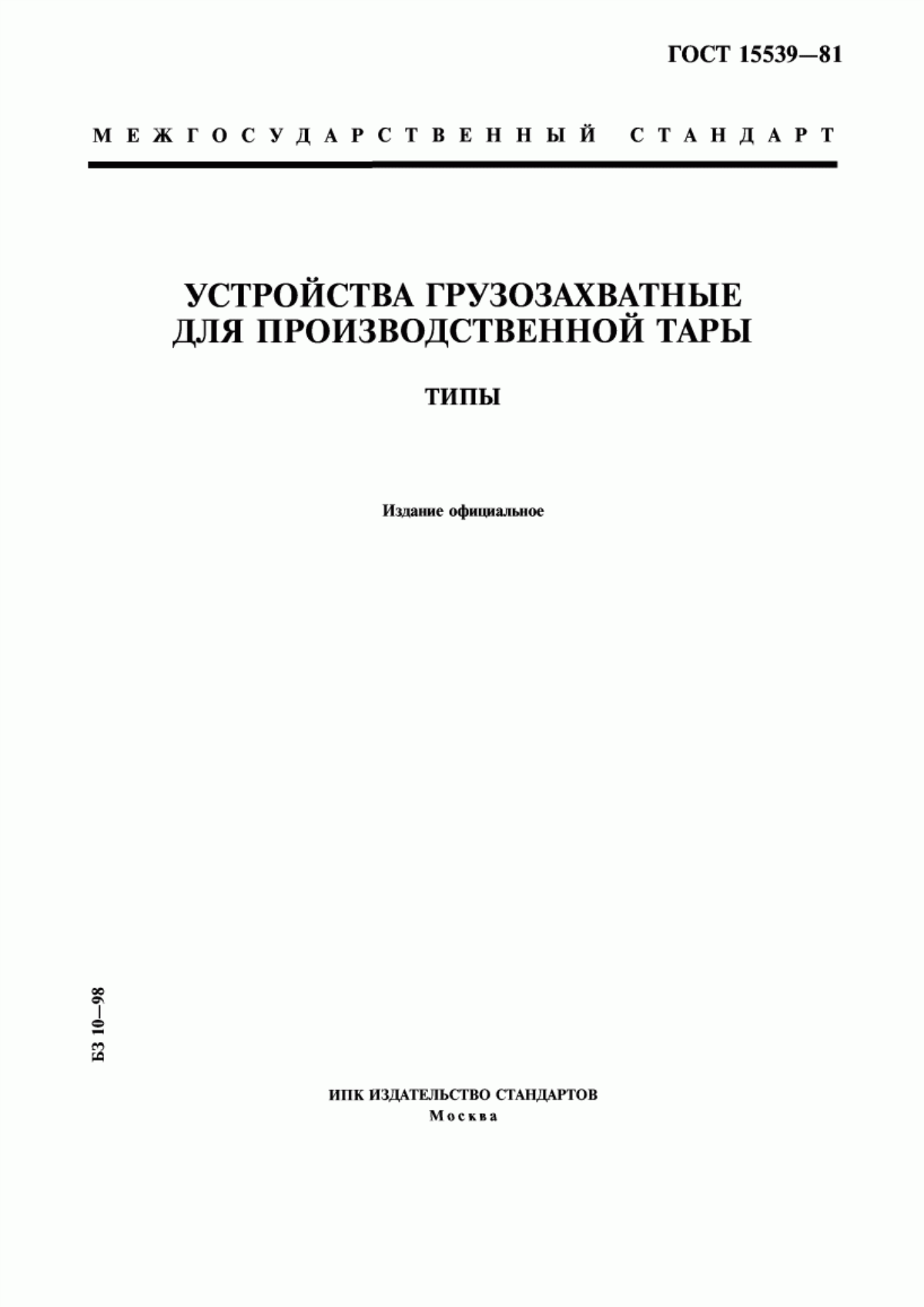 ГОСТ 15539—81

МЕЖГОСУДАРСТВЕННЫЙ СТАНДАРТ

УСТРОЙСТВА ГРУЗОЗАХВАТНЫЕ ДЛЯ ПРОИЗВОДСТВЕННОЙ ТАРЫ

ТИПЫ

Издание официальное

БЗ 10—98

ИПК ИЗДАТЕЛЬСТВО СТАНДАРТОВ
Москва